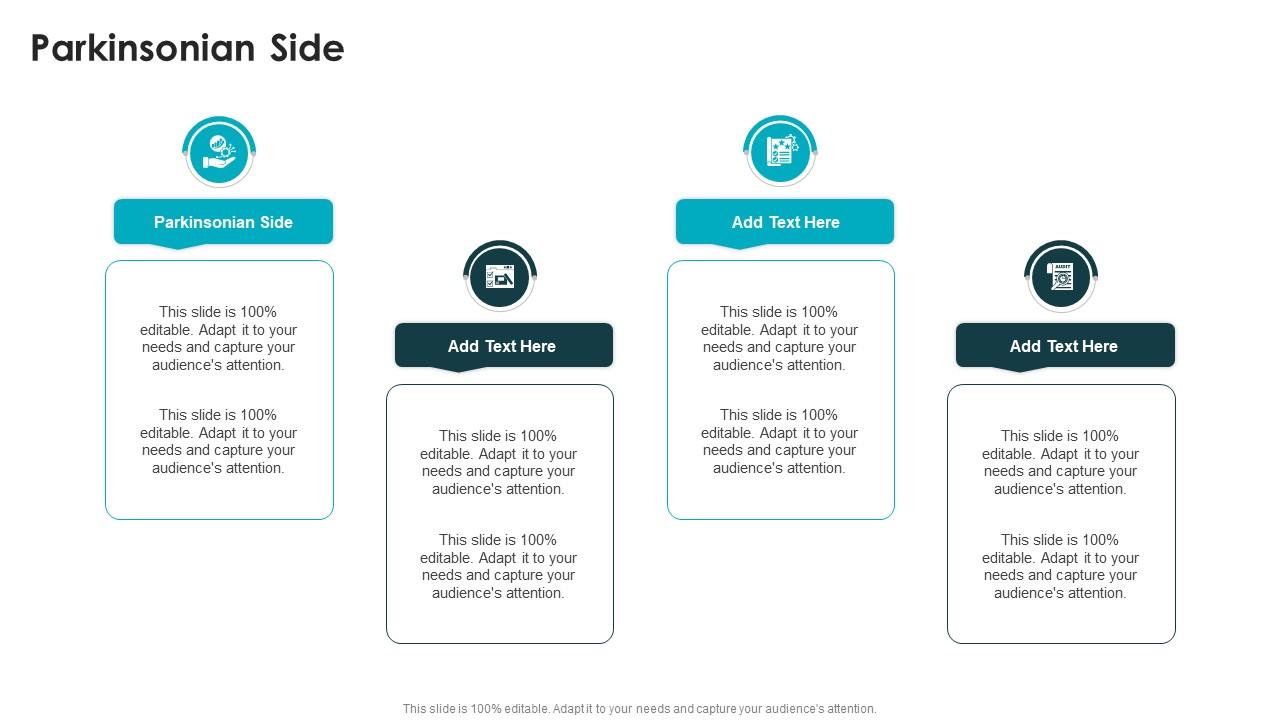 Parkinsonian Side

Parkinsonian Side

This slide is 100% editable. Adapt it to your needs and capture your audience's attention.

This slide is 100% editable. Adapt it to your needs and capture your audience's attention.

Add Text Here

This slide is 100% editable. Adapt it to your needs and capture your audience's attention.

This slide is 100% editable. Adapt it to your needs and capture your audience's attention.

Add Text Here

This slide is 100% editable. Adapt it to your needs and capture your audience's attention.

This slide is 100% editable. Adapt it to your needs and capture your audience's attention.

AUDIT

Add Text Here

This slide is 100% editable. Adapt it to your needs and capture your audience's attention.

This slide is 100% editable. Adapt it to your needs and capture your audience's attention.

This slide is 100% editable. Adapt it to your needs and capture your audience's attention.